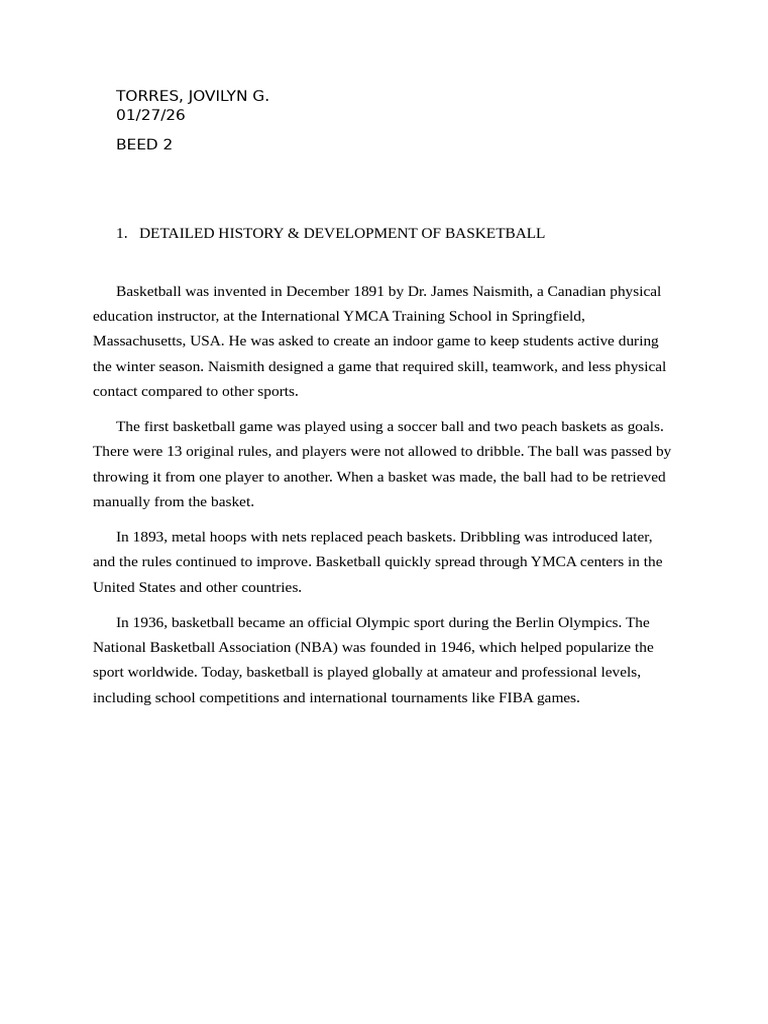 TORRES, JOVILYN G.
01/27/26

BEED 2

1. DETAILED HISTORY & DEVELOPMENT OF BASKETBALL

Basketball was invented in December 1891 by Dr. James Naismith, a Canadian physical education instructor, at the International YMCA Training School in Springfield, Massachusetts, USA. He was asked to create an indoor game to keep students active during the winter season. Naismith designed a game that required skill, teamwork, and less physical contact compared to other sports.

The first basketball game was played using a soccer ball and two peach baskets as goals. There were 13 original rules, and players were not allowed to dribble. The ball was passed by throwing it from one player to another. When a basket was made, the ball had to be retrieved manually from the basket.

In 1893, metal hoops with nets replaced peach baskets. Dribbling was introduced later, and the rules continued to improve. Basketball quickly spread through YMCA centers in the United States and other countries.

In 1936, basketball became an official Olympic sport during the Berlin Olympics. The National Basketball Association (NBA) was founded in 1946, which helped popularize the sport worldwide. Today, basketball is played globally at amateur and professional levels, including school competitions and international tournaments like FIBA games.